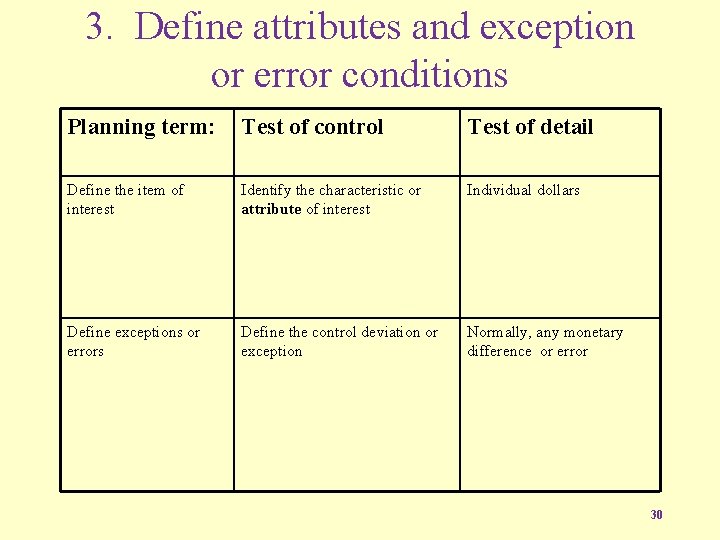 3. Define attributes and exception or error conditions

| Planning term: | Test of control | Test of detail |
|---|---|---|
| Define the item of interest | Identify the characteristic or **attribute** of interest | Individual dollars |
| Define exceptions or errors | Define the control deviation or exception | Normally, any monetary difference or error |

30